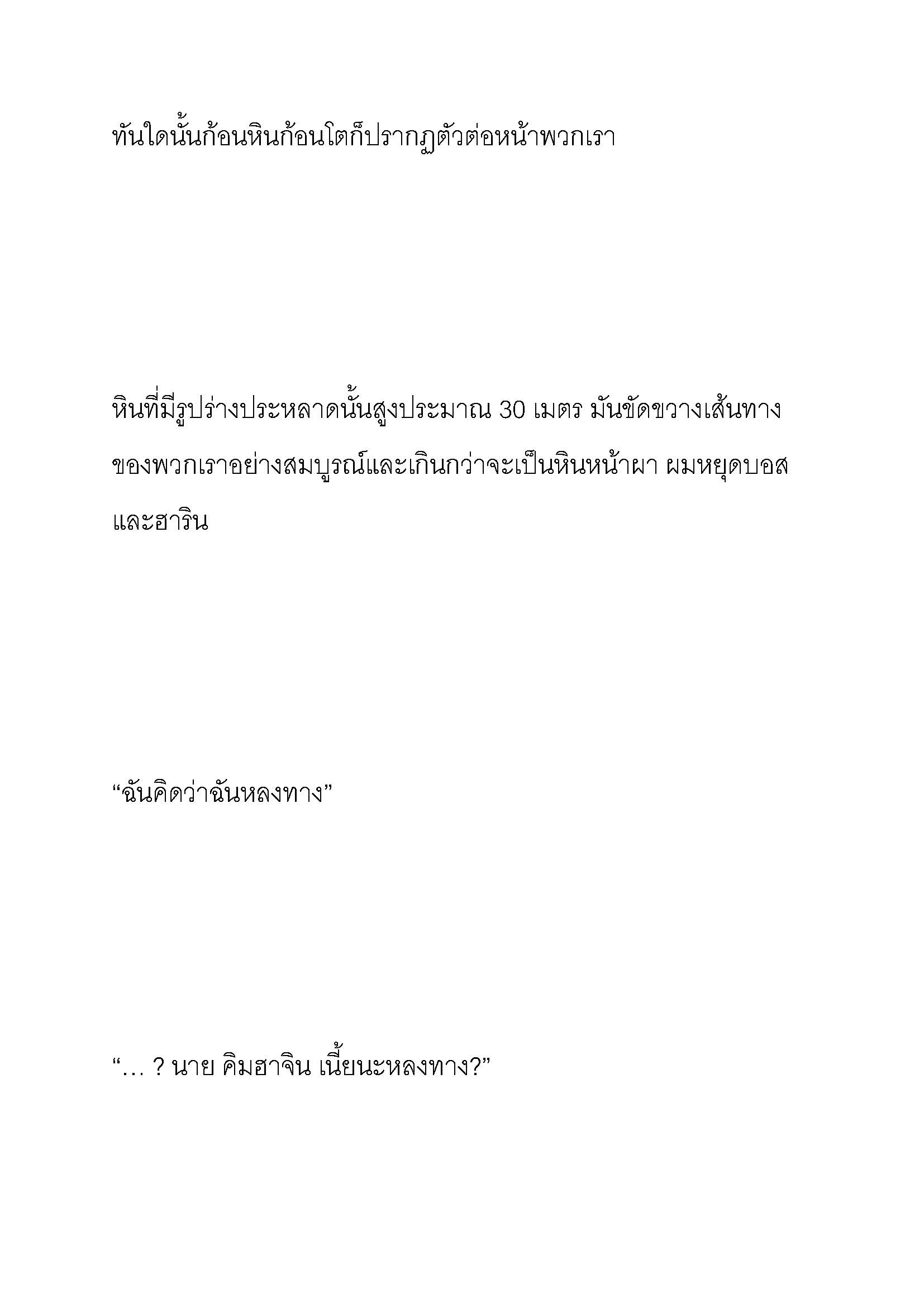 ทันใดนั้นก้อนหินก้อนโตก็ปรากฏตัวต่อหน้าพวกเรา

หินที่มีรูปร่างประหลาดนั้นสูงประมาณ 30 เมตร มันขัดขวางเส้นทางของพวกเราอย่างสมบูรณ์และเกินกว่าจะเป็นหินหน้าผา ผมหยุดบอสและฮาริน

“ฉันคิดว่าฉันหลงทาง”

“… ? นาย คิมฮาจิน เนี้ยนะหลงทาง?”